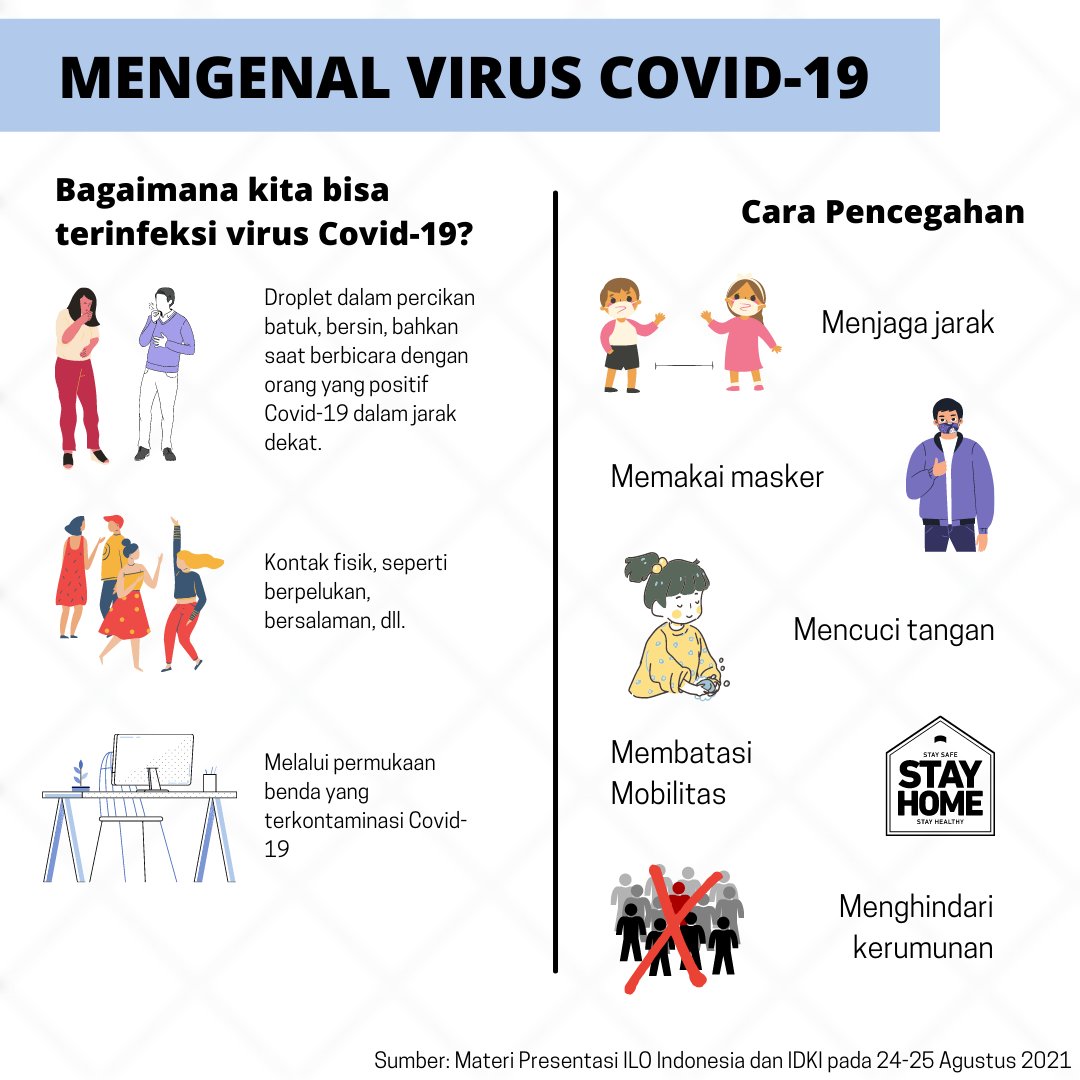 MENGENAL VIRUS COVID-19

Bagaimana kita bisa terinfeksi virus Covid-19?

Droplet dalam percikan batuk, bersin, bahkan saat berbicara dengan orang yang positif Covid-19 dalam jarak dekat.

Kontak fisik, seperti berpelukan, bersalaman, dll.

Melalui permukaan benda yang terkontaminasi Covid-19

Cara Pencegahan

Menjaga jarak

Memakai masker

Mencuci tangan

Membatasi Mobilitas

STAY SAFE
STAY HOME
STAY HEALTHY

Menghindari kerumunan

Sumber: Materi Presentasi ILO Indonesia dan IDKI pada 24-25 Agustus 2021